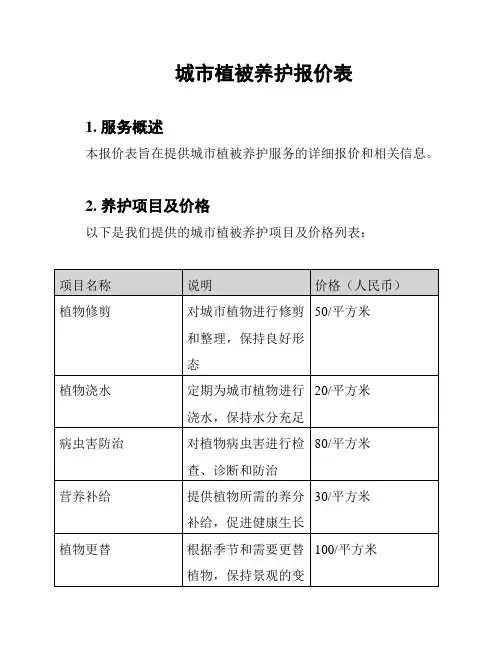 城市植被养护报价表

1. 服务概述

本报价表旨在提供城市植被养护服务的详细报价和相关信息。

2. 养护项目及价格

以下是我们提供的城市植被养护项目及价格列表：

| 项目名称 | 说明 | 价格（人民币） |
|---|---|---|
| 植物修剪 | 对城市植物进行修剪和整理，保持良好形态 | 50/平方米 |
| 植物浇水 | 定期为城市植物进行浇水，保持水分充足 | 20/平方米 |
| 病虫害防治 | 对植物病虫害进行检查、诊断和防治 | 80/平方米 |
| 营养补给 | 提供植物所需的养分补给，促进健康生长 | 30/平方米 |
| 植物更替 | 根据季节和需要更替植物，保持景观的变 | 100/平方米 |